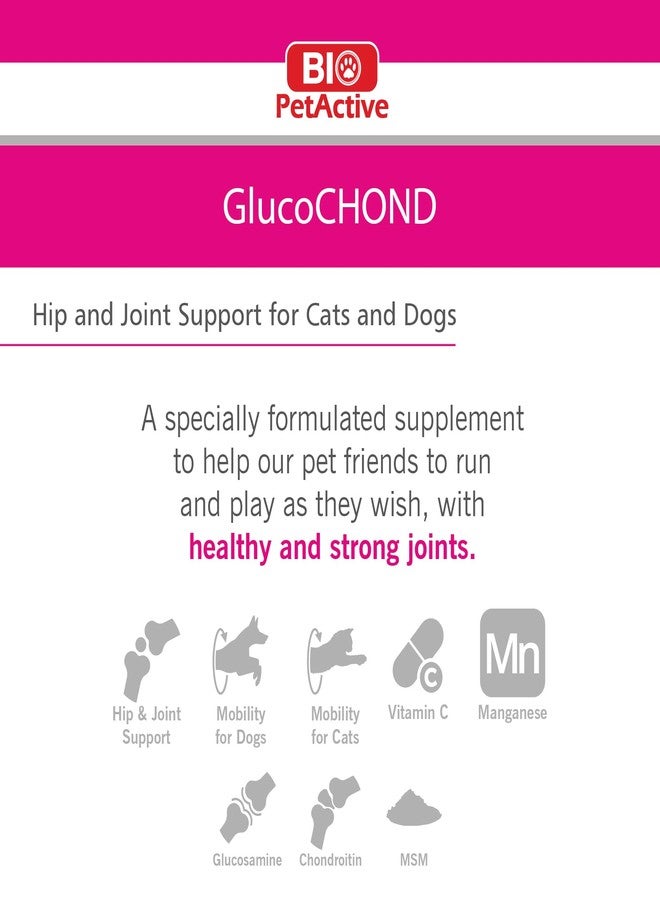 BIO
PetActive

GlucoCHOND

Hip and Joint Support for Cats and Dogs

A specially formulated supplement to help our pet friends to run and play as they wish, with healthy and strong joints.

Hip & Joint Support

Mobility for Dogs

Mobility for Cats

C
Vitamin C

Mn
Manganese

Glucosamine

Chondroitin

MSM